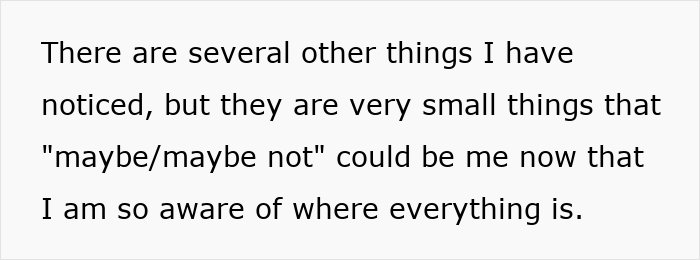 There are several other things I have noticed, but they are very small things that "maybe/maybe not" could be me now that I am so aware of where everything is.